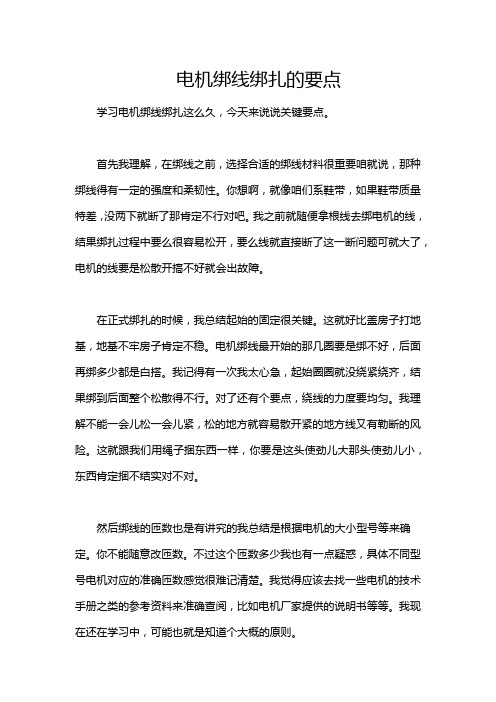 电机绑线绑扎的要点

学习电机绑线绑扎这么久，今天来说说关键要点。

首先我理解，在绑线之前，选择合适的绑线材料很重要咱就说，那种绑线得有一定的强度和柔韧性。你想啊，就像咱们系鞋带，如果鞋带质量特差，没两下就断了那肯定不行对吧。我之前就随便拿根线去绑电机的线，结果绑扎过程中要么很容易松开，要么线就直接断了这一断问题可就大了，电机的线要是松散开搞不好就会出故障。

在正式绑扎的时候，我总结起始的固定很关键。这就好比盖房子打地基，地基不牢房子肯定不稳。电机绑线最开始的那几圈要是绑不好，后面再绑多少都是白搭。我记得有一次我太心急，起始圈圈就没绕紧绕齐，结果绑到后面整个松散得不行。对了还有个要点，绕线的力度要均匀。我理解不能一会儿松一会儿紧，松的地方就容易散开紧的地方线又有勒断的风险。这就跟我们用绳子捆东西一样，你要是这头使劲儿大那头使劲儿小，东西肯定捆不结实对不对。

然后绑线的匝数也是有讲究的我总结是根据电机的大小型号等来确定。你不能随意改匝数。不过这个匝数多少我也有一点疑惑，具体不同型号电机对应的准确匝数感觉很难记清楚。我觉得应该去找一些电机的技术手册之类的参考资料来准确查阅，比如电机厂家提供的说明书等等。我现在还在学习中，可能也就是知道个大概的原则。